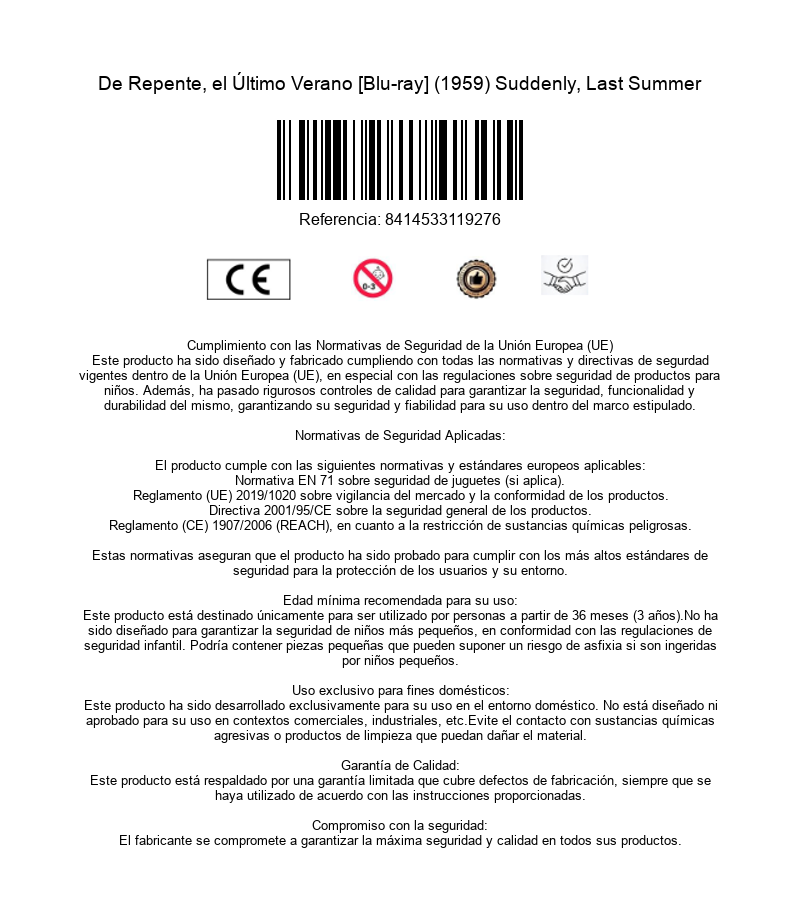 De Repente, el Último Verano [Blu-ray] (1959) Suddenly, Last Summer

Referencia: 8414533119276

CE

0-3

Cumplimiento con las Normativas de Seguridad de la Unión Europea (UE)
Este producto ha sido diseñado y fabricado cumpliendo con todas las normativas y directivas de segurdad vigentes dentro de la Unión Europea (UE), en especial con las regulaciones sobre seguridad de productos para niños. Además, ha pasado rigurosos controles de calidad para garantizar la seguridad, funcionalidad y durabilidad del mismo, garantizando su seguridad y fiabilidad para su uso dentro del marco estipulado.

Normativas de Seguridad Aplicadas:

El producto cumple con las siguientes normativas y estándares europeos aplicables:
Normativa EN 71 sobre seguridad de juguetes (si aplica).
Reglamento (UE) 2019/1020 sobre vigilancia del mercado y la conformidad de los productos.
Directiva 2001/95/CE sobre la seguridad general de los productos.
Reglamento (CE) 1907/2006 (REACH), en cuanto a la restricción de sustancias químicas peligrosas.

Estas normativas aseguran que el producto ha sido probado para cumplir con los más altos estándares de seguridad para la protección de los usuarios y su entorno.

Edad mínima recomendada para su uso:
Este producto está destinado únicamente para ser utilizado por personas a partir de 36 meses (3 años).No ha sido diseñado para garantizar la seguridad de niños más pequeños, en conformidad con las regulaciones de seguridad infantil. Podría contener piezas pequeñas que pueden suponer un riesgo de asfixia si son ingeridas por niños pequeños.

Uso exclusivo para fines domésticos:
Este producto ha sido desarrollado exclusivamente para su uso en el entorno doméstico. No está diseñado ni aprobado para su uso en contextos comerciales, industriales, etc.Evite el contacto con sustancias químicas agresivas o productos de limpieza que puedan dañar el material.

Garantía de Calidad:
Este producto está respaldado por una garantía limitada que cubre defectos de fabricación, siempre que se haya utilizado de acuerdo con las instrucciones proporcionadas.

Compromiso con la seguridad:
El fabricante se compromete a garantizar la máxima seguridad y calidad en todos sus productos.